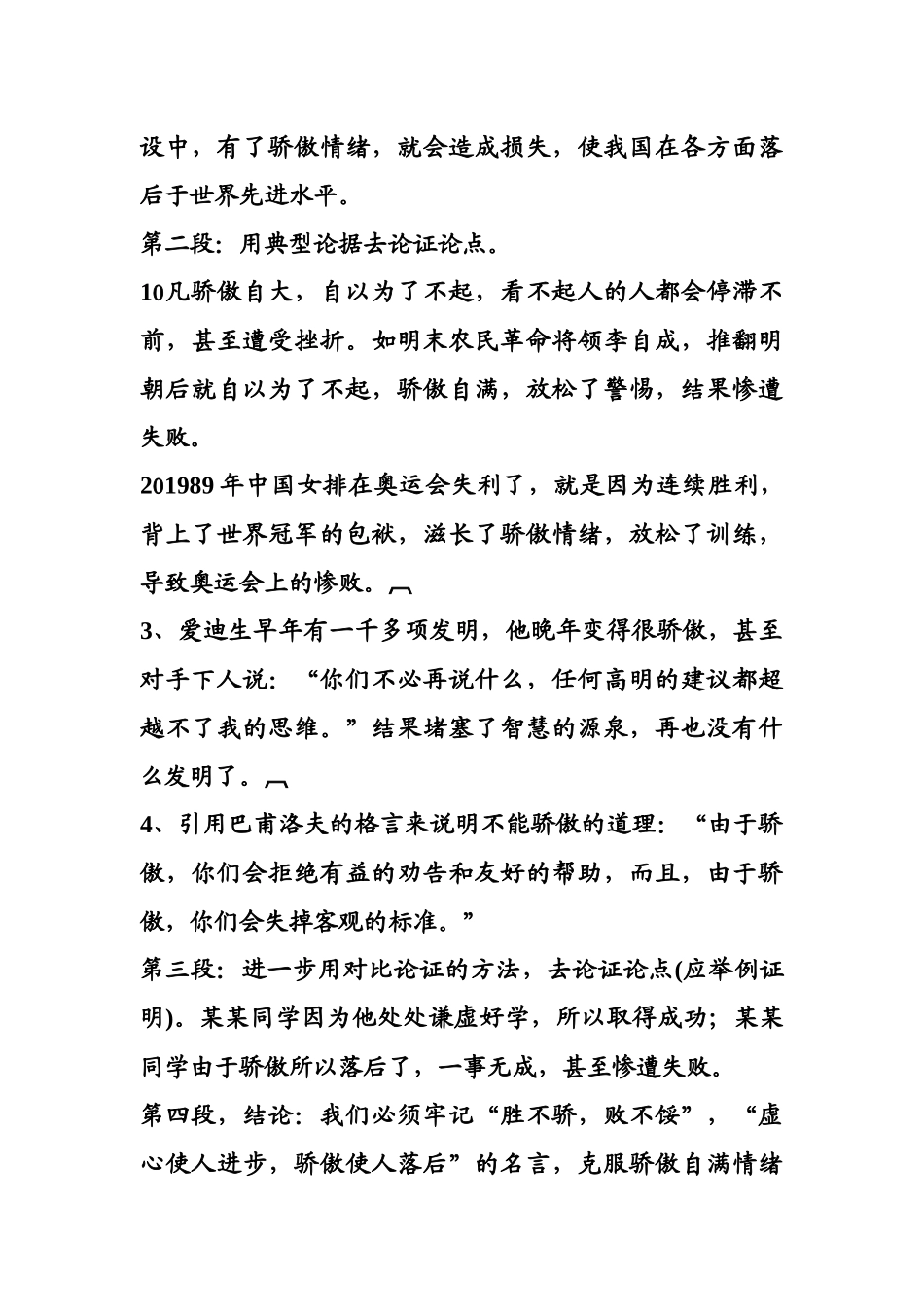 设中，有了骄傲情绪，就会造成损失，使我国在各方面落后于世界先进水平。

第二段：用典型论据去论证论点。

10凡骄傲自大，自以为了不起，看不起人的人都会停滞不前，甚至遭受挫折。如明末农民革命将领李自成，推翻明朝后就自以为了不起，骄傲自满，放松了警惕，结果惨遭失败。

201989 年中国女排在奥运会失利了，就是因为连续胜利，背上了世界冠军的包袱，滋长了骄傲情绪，放松了训练，导致奥运会上的惨败。

3、爱迪生早年有一千多项发明，他晚年变得很骄傲，甚至对手下人说：“你们不必再说什么，任何高明的建议都超越不了我的思维。”结果堵塞了智慧的源泉，再也没有什么发明了。

4、引用巴甫洛夫的格言来说明不能骄傲的道理：“由于骄傲，你们会拒绝有益的劝告和友好的帮助，而且，由于骄傲，你们会失掉客观的标准。”

第三段：进一步用对比论证的方法，去论证论点(应举例证明)。某某同学因为他处处谦虚好学，所以取得成功；某某同学由于骄傲所以落后了，一事无成，甚至惨遭失败。

第四段，结论：我们必须牢记“胜不骄，败不馁”，“虚心使人进步，骄傲使人落后”的名言，克服骄傲自满情绪